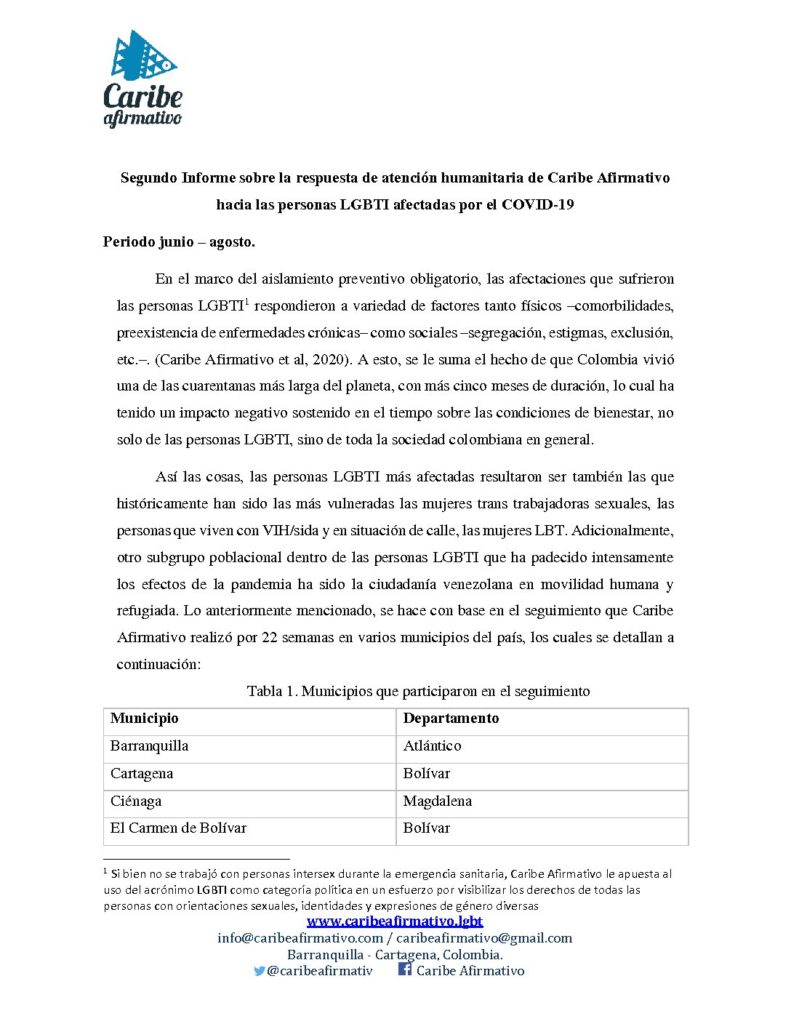 Caribe afirmativo

Segundo Informe sobre la respuesta de atención humanitaria de Caribe Afirmativo hacia las personas LGBTI afectadas por el COVID-19

Periodo junio – agosto.

En el marco del aislamiento preventivo obligatorio, las afectaciones que sufrieron las personas LGBTI$^1$ respondieron a variedad de factores tanto físicos –comorbilidades, preexistencia de enfermedades crónicas– como sociales –segregación, estigmas, exclusión, etc.–. (Caribe Afirmativo et al, 2020). A esto, se le suma el hecho de que Colombia vivió una de las cuarentanas más larga del planeta, con más cinco meses de duración, lo cual ha tenido un impacto negativo sostenido en el tiempo sobre las condiciones de bienestar, no solo de las personas LGBTI, sino de toda la sociedad colombiana en general.

Así las cosas, las personas LGBTI más afectadas resultaron ser también las que históricamente han sido las más vulneradas las mujeres trans trabajadoras sexuales, las personas que viven con VIH/sida y en situación de calle, las mujeres LBT. Adicionalmente, otro subgrupo poblacional dentro de las personas LGBTI que ha padecido intensamente los efectos de la pandemia ha sido la ciudadanía venezolana en movilidad humana y refugiada. Lo anteriormente mencionado, se hace con base en el seguimiento que Caribe Afirmativo realizó por 22 semanas en varios municipios del país, los cuales se detallan a continuación:

Tabla 1. Municipios que participaron en el seguimiento

| Municipio | Departamento |
|---|---|
| Barranquilla | Atlántico |
| Cartagena | Bolívar |
| Ciénaga | Magdalena |
| El Carmen de Bolívar | Bolívar |

$^1$ Si bien no se trabajó con personas intersex durante la emergencia sanitaria, Caribe Afirmativo le apuesta al uso del acrónimo LGBTI como categoría política en un esfuerzo por visibilizar los derechos de todas las personas con orientaciones sexuales, identidades y expresiones de género diversas

www.caribeafirmativo.lgbt
info@caribeafirmativo.com / caribeafirmativo@gmail.com
Barranquilla - Cartagena, Colombia.
@caribeafirmativ Caribe Afirmativo